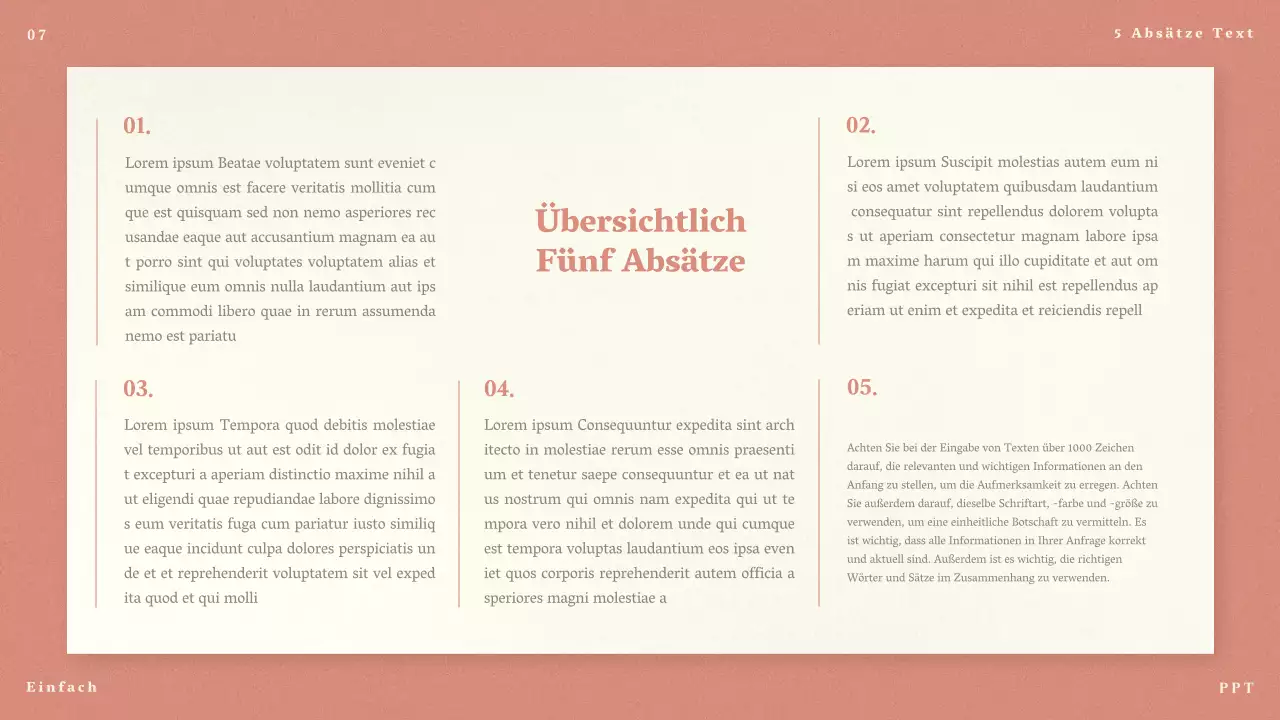 07

5 Absätze Text

01.

Lorem ipsum Beatae voluptatem sunt eveniet c umque omnis est facere veritatis mollitia cum que est quisquam sed non nemo asperiores rec usandae eaque aut accusantium magnam ea au t porro sint qui voluptates voluptatem alias et similique eum omnis nulla laudantium aut ips am commodi libero quae in rerum assumenda nemo est pariatu

Übersichtlich
Fünf Absätze

02.

Lorem ipsum Suscipit molestias autem eum ni si eos amet voluptatem quibusdam laudantium consequatur sint repellendus dolorem volupta s ut aperiam consectetur magnam labore ipsa m maxime harum qui illo cupiditate et aut om nis fugiat excepturi sit nihil est repellendus ap eriam ut enim et expedita et reiciendis repell

03.

Lorem ipsum Tempora quod debitis molestiae vel temporibus ut aut est odit id dolor ex fugia t excepturi a aperiam distinctio maxime nihil a ut eligendi quae repudiandae labore dignissimo s eum veritatis fuga cum pariatur iusto similiq ue eaque incidunt culpa dolores perspiciatis un de et et reprehenderit voluptatem sit vel exped ita quod et qui molli

04.

Lorem ipsum Consequuntur expedita sint arch itecto in molestiae rerum esse omnis praesenti um et tenetur saepe consequuntur et ea ut nat us nostrum qui omnis nam expedita qui ut te mpora vero nihil et dolorem unde qui cumque est tempora voluptas laudantium eos ipsa even iet quos corporis reprehenderit autem officia a speriores magni molestiae a

05.

Achten Sie bei der Eingabe von Texten über 1000 Zeichen darauf, die relevanten und wichtigen Informationen an den Anfang zu stellen, um die Aufmerksamkeit zu erregen. Achten Sie außerdem darauf, dieselbe Schriftart, -farbe und -größe zu verwenden, um eine einheitliche Botschaft zu vermitteln. Es ist wichtig, dass alle Informationen in Ihrer Anfrage korrekt und aktuell sind. Außerdem ist es wichtig, die richtigen Wörter und Sätze im Zusammenhang zu verwenden.

Einfach

PPT